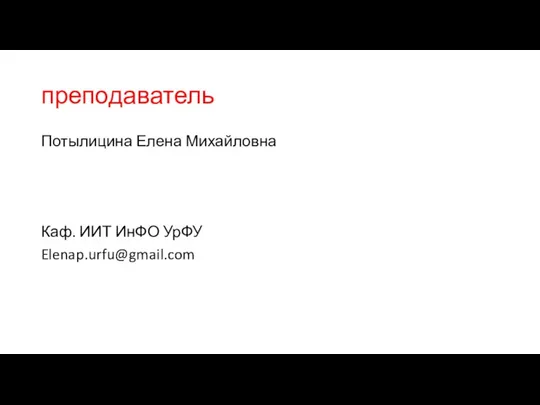 преподаватель

Потылицина Елена Михайловна

Каф. ИИТ ИнФО УрФУ

Elenap.urfu@gmail.com